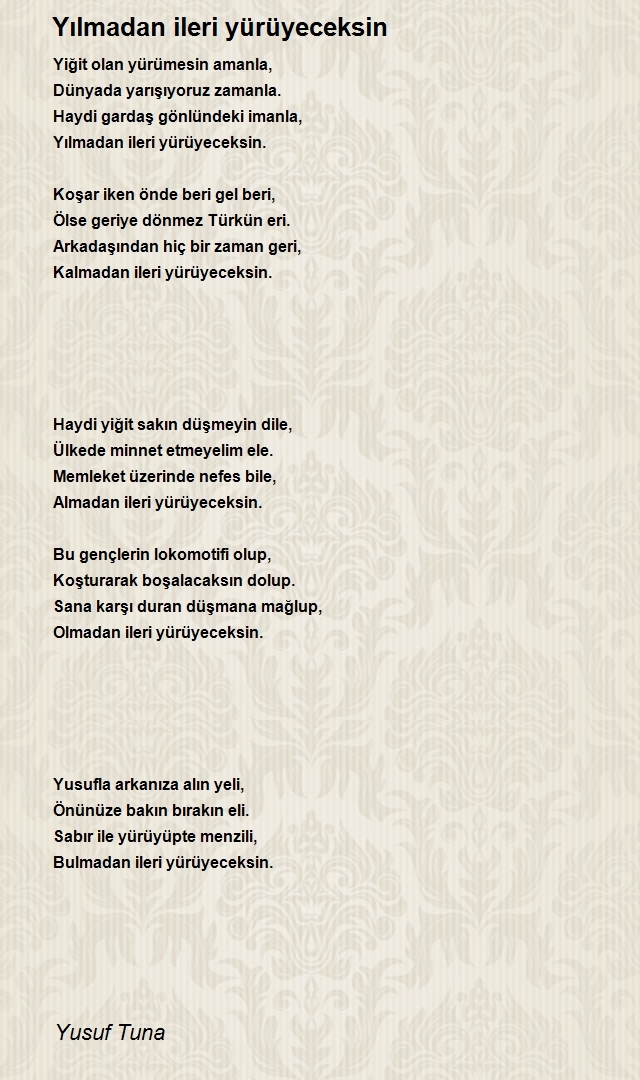 Yılmadan ileri yürüyeceksin

Yiğit olan yürümesin amanla,
Dünyada yarışıyoruz zamanla.
Haydi gardaş gönlündeki imanla,
Yılmadan ileri yürüyeceksin.

Koşar iken önde beri gel beri,
Ölse geriye dönmez Türkün eri.
Arkadaşından hiç bir zaman geri,
Kalmadan ileri yürüyeceksin.

Haydi yiğit sakın düşmeyin dile,
Ülkede minnet etmeyelim ele.
Memleket üzerinde nefes bile,
Almadan ileri yürüyeceksin.

Bu gençlerin lokomotifi olup,
Koşturarak boşalacaksın dolup.
Sana karşı duran düşmana mağlup,
Olmadan ileri yürüyeceksin.

Yusufla arkanıza alın yeli,
Önünüze bakın bırakın eli.
Sabır ile yürüyüpte menzili,
Bulmadan ileri yürüyeceksin.

Yusuf Tuna